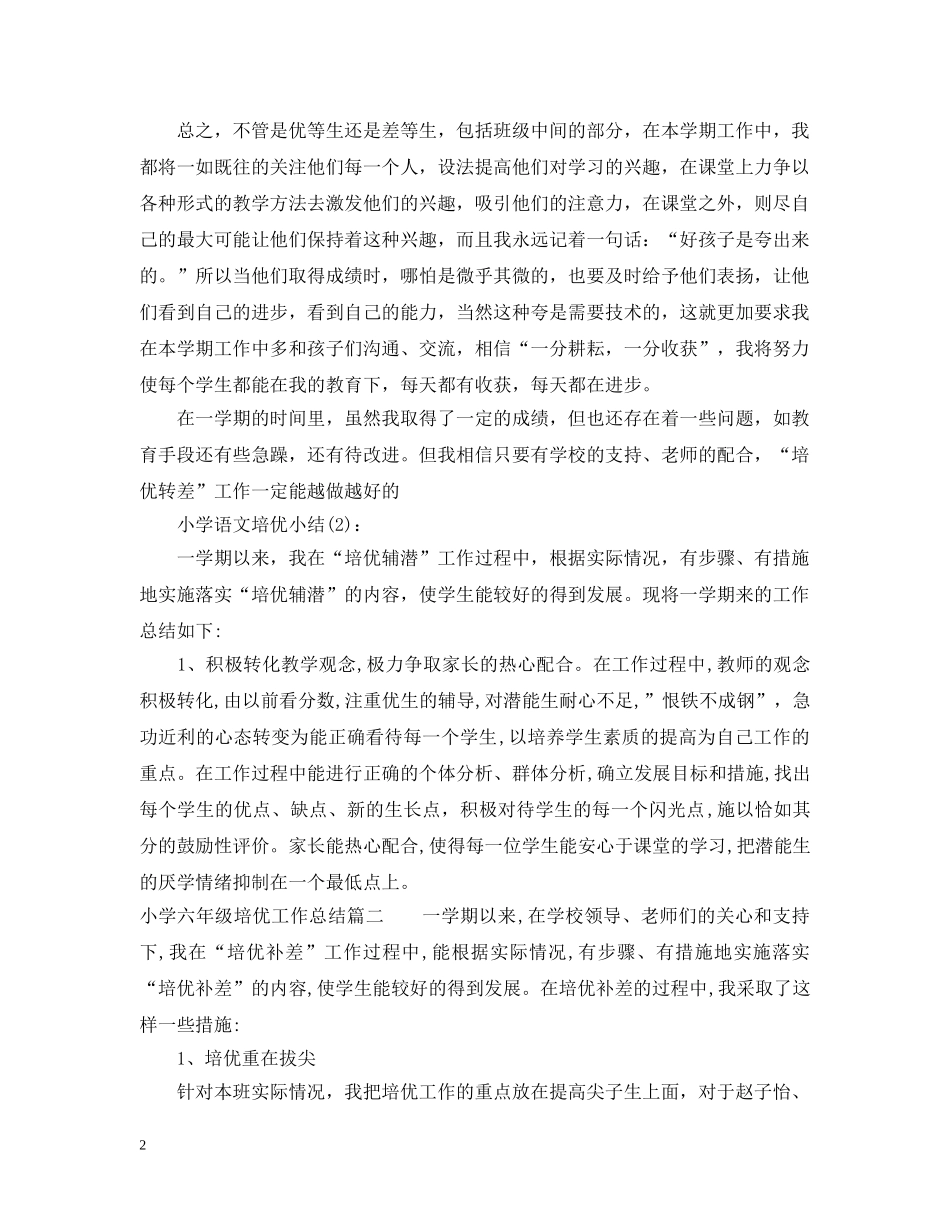 总之，不管是优等生还是差等生，包括班级中间的部分，在本学期工作中，我都将一如既往的关注他们每一个人，设法提高他们对学习的兴趣，在课堂上力争以各种形式的教学方法去激发他们的兴趣，吸引他们的注意力，在课堂之外，则尽自己的最大可能让他们保持着这种兴趣，而且我永远记着一句话：“好孩子是夸出来的。”所以当他们取得成绩时，哪怕是微乎其微的，也要及时给予他们表扬，让他们看到自己的进步，看到自己的能力，当然这种夸是需要技术的，这就更加要求我在本学期工作中多和孩子们沟通、交流，相信“一分耕耘，一分收获”，我将努力使每个学生都能在我的教育下，每天都有收获，每天都在进步。

在一学期的时间里，虽然我取得了一定的成绩，但也还存在着一些问题，如教育手段还有些急躁，还有待改进。但我相信只要有学校的支持、老师的配合，“培优转差”工作一定能越做越好的

小学语文培优小结(2)：

一学期以来，我在“培优辅潜”工作过程中，根据实际情况，有步骤、有措施地实施落实“培优辅潜”的内容，使学生能较好的得到发展。现将一学期来的工作总结如下：

1、积极转化教学观念,极力争取家长的热心配合。在工作过程中,教师的观念积极转化,由以前看分数,注重优生的辅导,对潜能生耐心不足,”恨铁不成钢”，急功近利的心态转变为能正确看待每一个学生,以培养学生素质的提高为自己工作的重点。在工作过程中能进行正确的个体分析、群体分析,确立发展目标和措施,找出每个学生的优点、缺点、新的生长点，积极对待学生的每一个闪光点,施以恰如其分的鼓励性评价。家长能热心配合,使得每一位学生能安心于课堂的学习,把潜能生的厌学情绪抑制在一个最低点上。

小学六年级培优工作总结篇二　　一学期以来,在学校领导、老师们的关心和支持下,我在“培优补差”工作过程中,能根据实际情况,有步骤、有措施地实施落实“培优补差”的内容,使学生能较好的得到发展。在培优补差的过程中,我采取了这样一些措施:

1、培优重在拔尖

针对本班实际情况，我把培优工作的重点放在提高尖子生上面，对于赵子怡、

2